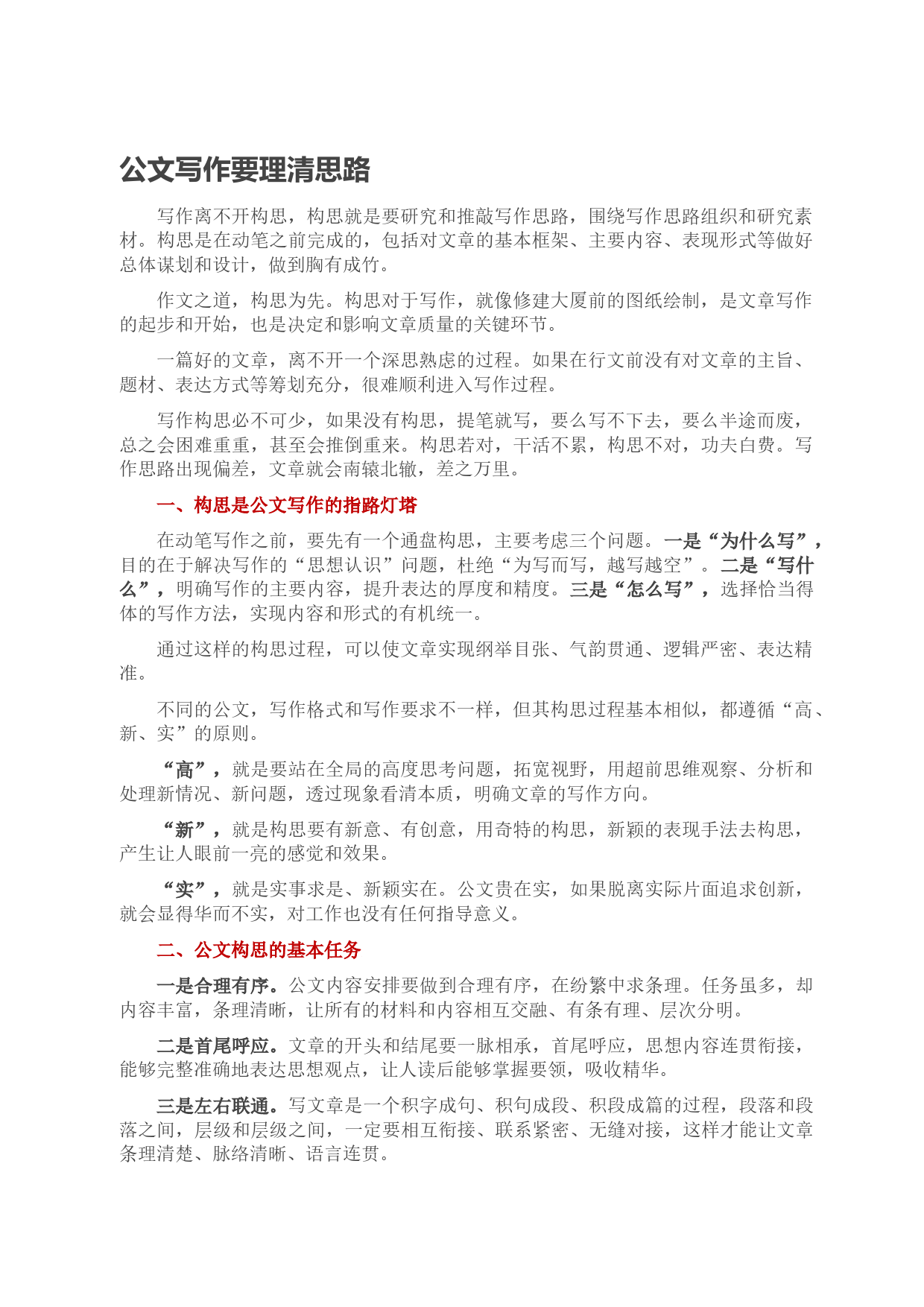 公文写作要理清思路

写作离不开构思，构思就是要研究和推敲写作思路，围绕写作思路组织和研究素材。构思是在动笔之前完成的，包括对文章的基本框架、主要内容、表现形式等做好总体谋划和设计，做到胸有成竹。

作文之道，构思为先。构思对于写作，就像修建大厦前的图纸绘制，是文章写作的起步和开始，也是决定和影响文章质量的关键环节。

一篇好的文章，离不开一个深思熟虑的过程。如果在行文前没有对文章的主旨、题材、表达方式等筹划充分，很难顺利进入写作过程。

写作构思必不可少，如果没有构思，提笔就写，要么写不下去，要么半途而废，总之会困难重重，甚至会推倒重来。构思若对，干活不累，构思不对，功夫白费。写作思路出现偏差，文章就会南辕北辙，差之万里。

一、构思是公文写作的指路灯塔

在动笔写作之前，要先有一个通盘构思，主要考虑三个问题。一是“为什么写”，目的在于解决写作的“思想认识”问题，杜绝“为写而写，越写越空”。二是“写什么”，明确写作的主要内容，提升表达的厚度和精度。三是“怎么写”，选择恰当得体的写作方法，实现内容和形式的有机统一。

通过这样的构思过程，可以使文章实现纲举目张、气韵贯通、逻辑严密、表达精准。

不同的公文，写作格式和写作要求不一样，但其构思过程基本相似，都遵循“高、新、实”的原则。

“高”，就是要站在全局的高度思考问题，拓宽视野，用超前思维观察、分析和处理新情况、新问题，透过现象看清本质，明确文章的写作方向。

“新”，就是构思要有新意、有创意，用奇特的构思，新颖的表现手法去构思，产生让人眼前一亮的感觉和效果。

“实”，就是实事求是、新颖实在。公文贵在实，如果脱离实际片面追求创新，就会显得华而不实，对工作也没有任何指导意义。

二、公文构思的基本任务

一是合理有序。公文内容安排要做到合理有序，在纷繁中求条理。任务虽多，却内容丰富，条理清晰，让所有的材料和内容相互交融、有条有理、层次分明。

二是首尾呼应。文章的开头和结尾要一脉相承，首尾呼应，思想内容连贯衔接，能够完整准确地表达思想观点，让人读后能够掌握要领，吸收精华。

三是左右联通。写文章是一个积字成句、积句成段、积段成篇的过程，段落和段落之间，层级和层级之间，一定要相互衔接、联系紧密、无缝对接，这样才能让文章条理清楚、脉络清晰、语言连贯。